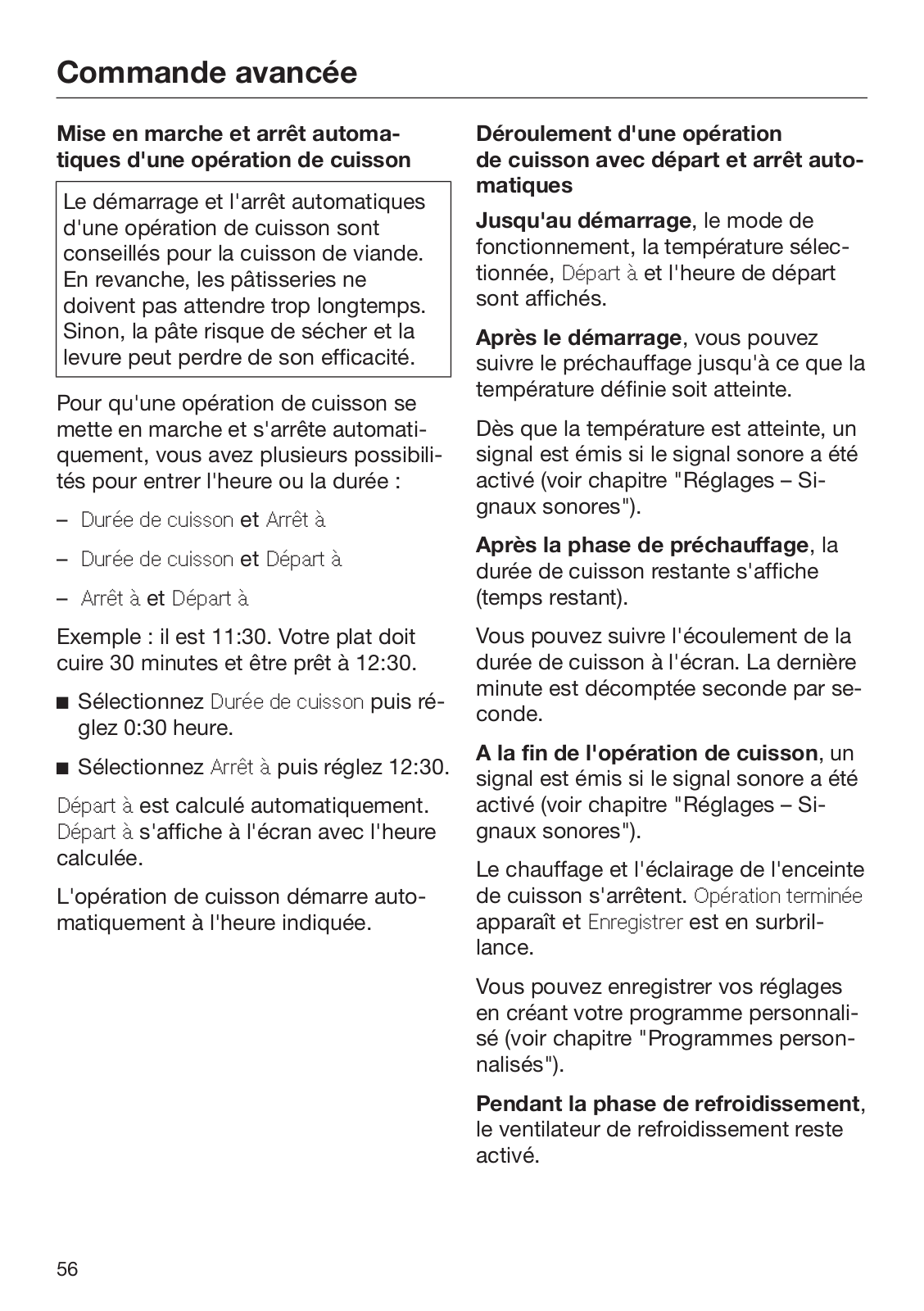 Commande avancée

Mise en marche et arrêt automatiques d'une opération de cuisson

Le démarrage et l'arrêt automatiques d'une opération de cuisson sont conseillés pour la cuisson de viande. En revanche, les pâtisseries ne doivent pas attendre trop longtemps. Sinon, la pâte risque de sécher et la levure peut perdre de son efficacité.

Pour qu'une opération de cuisson se mette en marche et s'arrête automatiquement, vous avez plusieurs possibilités pour entrer l'heure ou la durée :

– Durée de cuisson et Arrêt à

– Durée de cuisson et Départ à

– Arrêt à et Départ à

Exemple : il est 11:30. Votre plat doit cuire 30 minutes et être prêt à 12:30.

■ Sélectionnez Durée de cuisson puis réglez 0:30 heure.

■ Sélectionnez Arrêt à puis réglez 12:30.

Départ à est calculé automatiquement. Départ à s'affiche à l'écran avec l'heure calculée.

L'opération de cuisson démarre automatiquement à l'heure indiquée.

Déroulement d'une opération de cuisson avec départ et arrêt automatiques

Jusqu'au démarrage, le mode de fonctionnement, la température sélectionnée, Départ à et l'heure de départ sont affichés.

Après le démarrage, vous pouvez suivre le préchauffage jusqu'à ce que la température définie soit atteinte.

Dès que la température est atteinte, un signal est émis si le signal sonore a été activé (voir chapitre "Réglages – Signaux sonores").

Après la phase de préchauffage, la durée de cuisson restante s'affiche (temps restant).

Vous pouvez suivre l'écoulement de la durée de cuisson à l'écran. La dernière minute est décomptée seconde par seconde.

A la fin de l'opération de cuisson, un signal est émis si le signal sonore a été activé (voir chapitre "Réglages – Signaux sonores").

Le chauffage et l'éclairage de l'enceinte de cuisson s'arrêtent. Opération terminée apparaît et Enregistrer est en surbrillance.

Vous pouvez enregistrer vos réglages en créant votre programme personnalisé (voir chapitre "Programmes personnalisés").

Pendant la phase de refroidissement, le ventilateur de refroidissement reste activé.

56